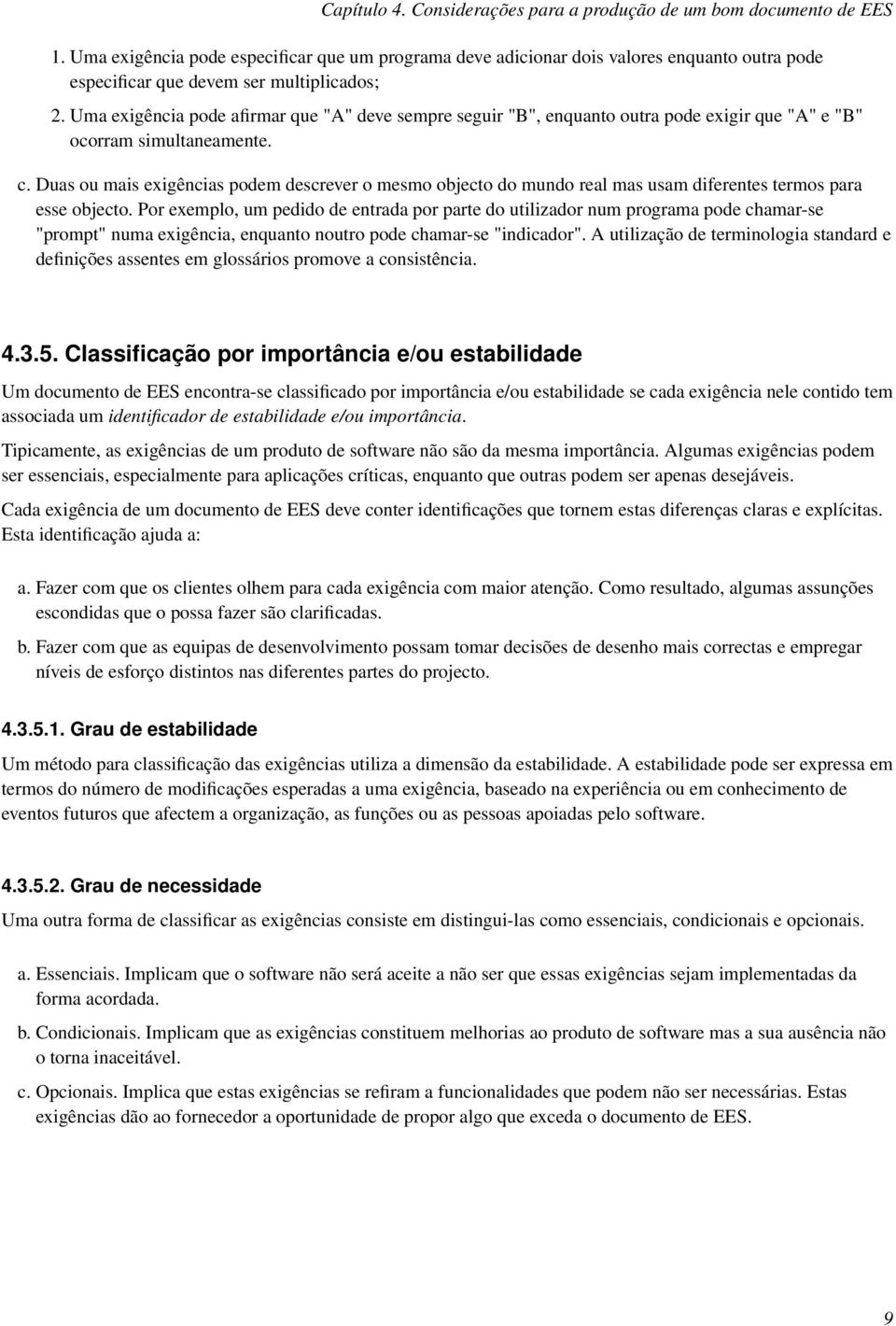 Capítulo 4. Considerações para a produção de um bom documento de EES

1. Uma exigência pode especificar que um programa deve adicionar dois valores enquanto outra pode especificar que devem ser multiplicados;

2. Uma exigência pode afirmar que "A" deve sempre seguir "B", enquanto outra pode exigir que "A" e "B" ocorram simultaneamente.

c. Duas ou mais exigências podem descrever o mesmo objecto do mundo real mas usam diferentes termos para esse objecto. Por exemplo, um pedido de entrada por parte do utilizador num programa pode chamar-se "prompt" numa exigência, enquanto noutro pode chamar-se "indicador". A utilização de terminologia standard e definições assentes em glossários promove a consistência.

4.3.5. Classificação por importância e/ou estabilidade

Um documento de EES encontra-se classificado por importância e/ou estabilidade se cada exigência nele contido tem associada um identificador de estabilidade e/ou importância.

Tipicamente, as exigências de um produto de software não são da mesma importância. Algumas exigências podem ser essenciais, especialmente para aplicações críticas, enquanto que outras podem ser apenas desejáveis.

Cada exigência de um documento de EES deve conter identificações que tornem estas diferenças claras e explícitas. Esta identificação ajuda a:

a. Fazer com que os clientes olhem para cada exigência com maior atenção. Como resultado, algumas assunções escondidas que o possa fazer são clarificadas.

b. Fazer com que as equipas de desenvolvimento possam tomar decisões de desenho mais correctas e empregar níveis de esforço distintos nas diferentes partes do projecto.

4.3.5.1. Grau de estabilidade

Um método para classificação das exigências utiliza a dimensão da estabilidade. A estabilidade pode ser expressa em termos do número de modificações esperadas a uma exigência, baseado na experiência ou em conhecimento de eventos futuros que afectem a organização, as funções ou as pessoas apoiadas pelo software.

4.3.5.2. Grau de necessidade

Uma outra forma de classificar as exigências consiste em distingui-las como essenciais, condicionais e opcionais.

a. Essenciais. Implicam que o software não será aceite a não ser que essas exigências sejam implementadas da forma acordada.

b. Condicionais. Implicam que as exigências constituem melhorias ao produto de software mas a sua ausência não o torna inaceitável.

c. Opcionais. Implica que estas exigências se refiram a funcionalidades que podem não ser necessárias. Estas exigências dão ao fornecedor a oportunidade de propor algo que exceda o documento de EES.

9